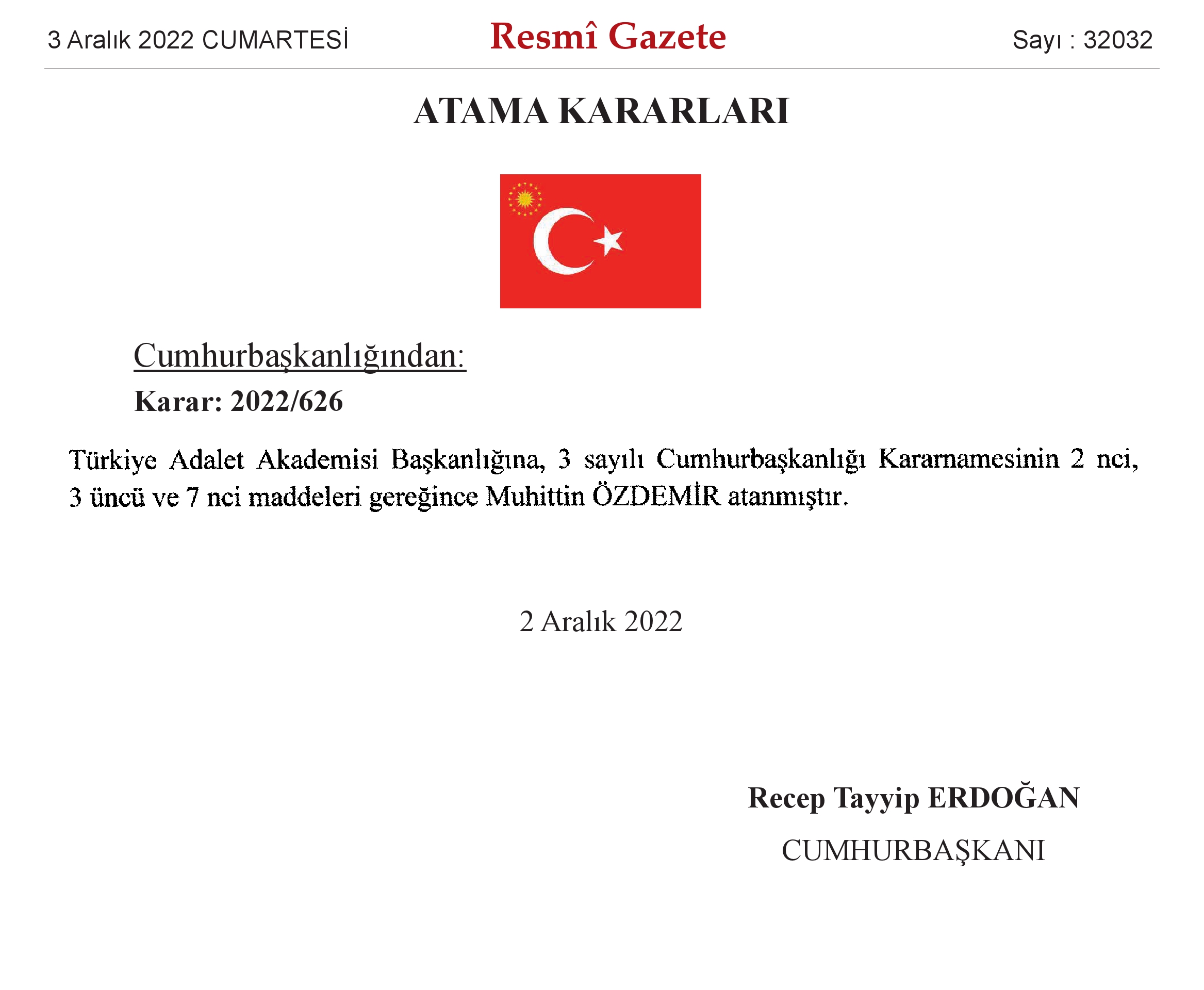 3 Aralık 2022 CUMARTESİ

Resmî Gazete

Sayı : 32032

ATAMA KARARLARI

Cumhurbaşkanlığından:

Karar: 2022/626

Türkiye Adalet Akademisi Başkanlığına, 3 sayılı Cumhurbaşkanlığı Kararnamesinin 2 nci, 3 üncü ve 7 nci maddeleri gereğince Muhittin ÖZDEMİR atanmıştır.

2 Aralık 2022

Recep Tayyip ERDOĞAN

CUMHURBAŞKANI